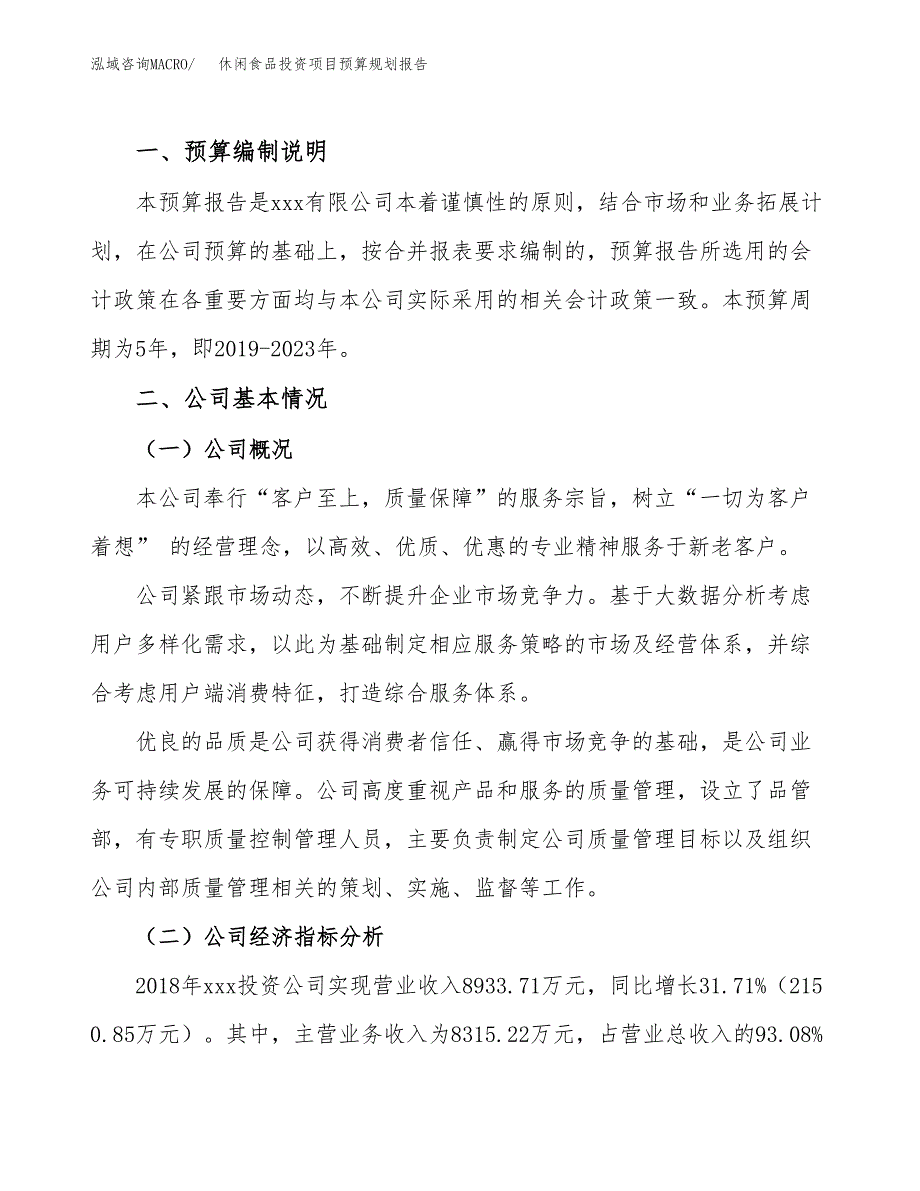 泓域咨询MACRO/　休闲食品投资项目预算规划报告

一、预算编制说明

本预算报告是xxx有限公司本着谨慎性的原则，结合市场和业务拓展计划，在公司预算的基础上，按合并报表要求编制的，预算报告所选用的会计政策在各重要方面均与本公司实际采用的相关会计政策一致。本预算周期为5年，即2019-2023年。

二、公司基本情况

（一）公司概况

本公司奉行“客户至上，质量保障”的服务宗旨，树立“一切为客户着想” 的经营理念，以高效、优质、优惠的专业精神服务于新老客户。

公司紧跟市场动态，不断提升企业市场竞争力。基于大数据分析考虑用户多样化需求，以此为基础制定相应服务策略的市场及经营体系，并综合考虑用户端消费特征，打造综合服务体系。

优良的品质是公司获得消费者信任、赢得市场竞争的基础，是公司业务可持续发展的保障。公司高度重视产品和服务的质量管理，设立了品管部，有专职质量控制管理人员，主要负责制定公司质量管理目标以及组织公司内部质量管理相关的策划、实施、监督等工作。

（二）公司经济指标分析

2018年xxx投资公司实现营业收入8933.71万元，同比增长31.71%（2150.85万元）。其中，主营业务收入为8315.22万元，占营业总收入的93.08%